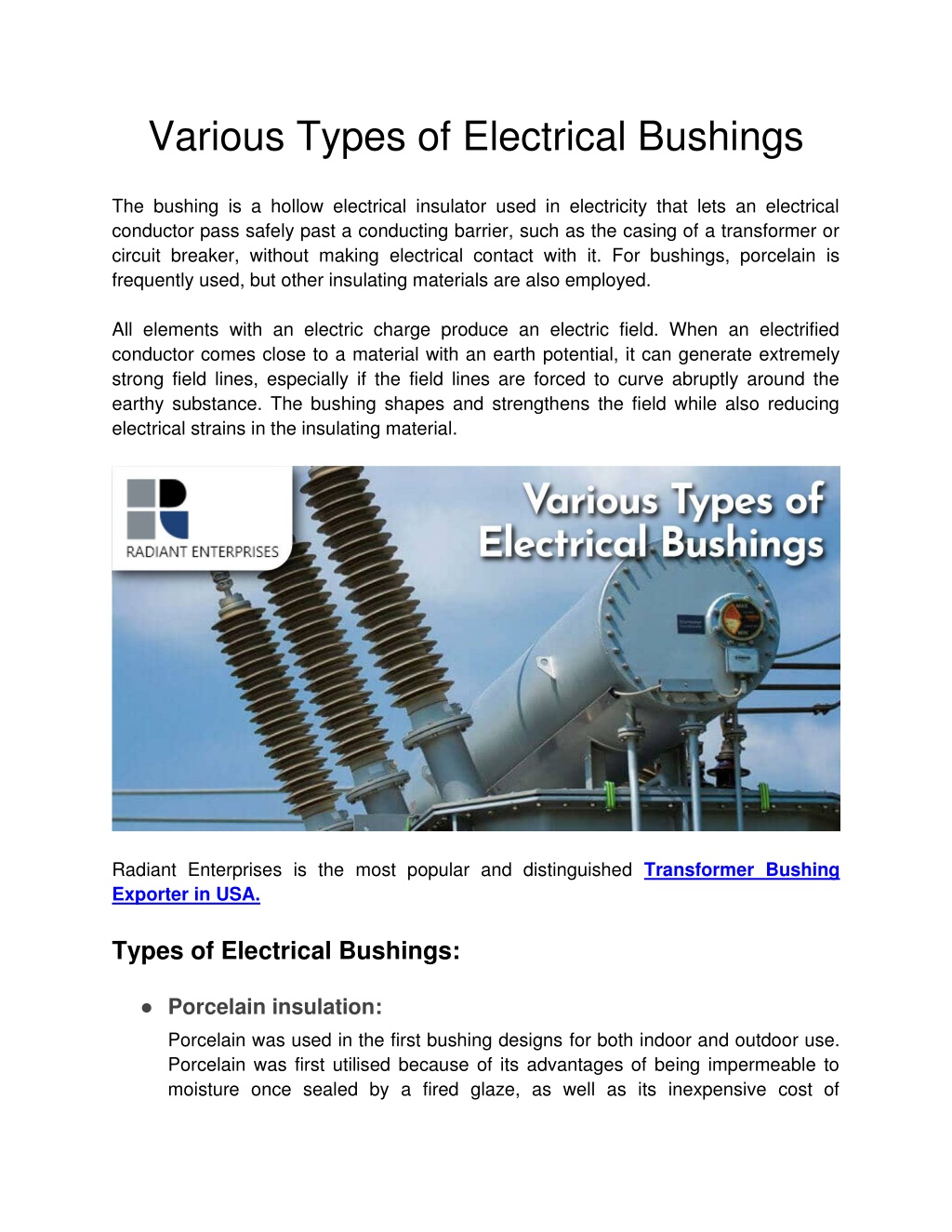 Various Types of Electrical Bushings

The bushing is a hollow electrical insulator used in electricity that lets an electrical conductor pass safely past a conducting barrier, such as the casing of a transformer or circuit breaker, without making electrical contact with it. For bushings, porcelain is frequently used, but other insulating materials are also employed.

All elements with an electric charge produce an electric field. When an electrified conductor comes close to a material with an earth potential, it can generate extremely strong field lines, especially if the field lines are forced to curve abruptly around the earthy substance. The bushing shapes and strengthens the field while also reducing electrical strains in the insulating material.

RADIANT ENTERPRISES

Various Types of Electrical Bushings

Radiant Enterprises is the most popular and distinguished Transformer Bushing Exporter in USA.

Types of Electrical Bushings:

• Porcelain insulation:
Porcelain was used in the first bushing designs for both indoor and outdoor use. Porcelain was first utilised because of its advantages of being impermeable to moisture once sealed by a fired glaze, as well as its inexpensive cost of